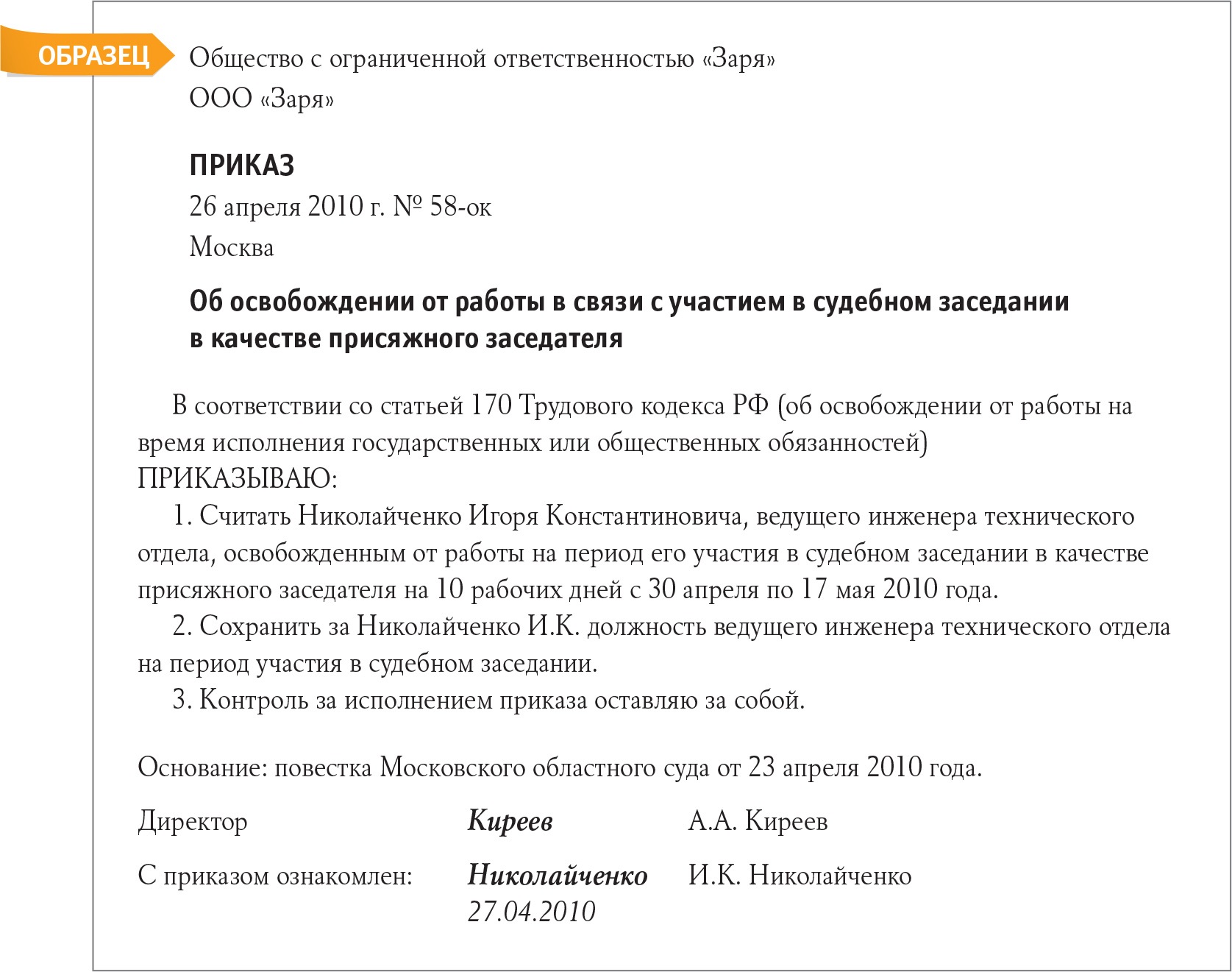 ОБРАЗЕЦ

Общество с ограниченной ответственностью «Заря»
ООО «Заря»

ПРИКАЗ
26 апреля 2010 г. № 58-ок
Москва

Об освобождении от работы в связи с участием в судебном заседании в качестве присяжного заседателя

В соответствии со статьей 170 Трудового кодекса РФ (об освобождении от работы на время исполнения государственных или общественных обязанностей)
ПРИКАЗЫВАЮ:
1. Считать Николайченко Игоря Константиновича, ведущего инженера технического отдела, освобожденным от работы на период его участия в судебном заседании в качестве присяжного заседателя на 10 рабочих дней с 30 апреля по 17 мая 2010 года.
2. Сохранить за Николайченко И.К. должность ведущего инженера технического отдела на период участия в судебном заседании.
3. Контроль за исполнением приказа оставляю за собой.

Основание: повестка Московского областного суда от 23 апреля 2010 года.

Директор Киреев А.А. Киреев

С приказом ознакомлен: Николайченко И.К. Николайченко
27.04.2010